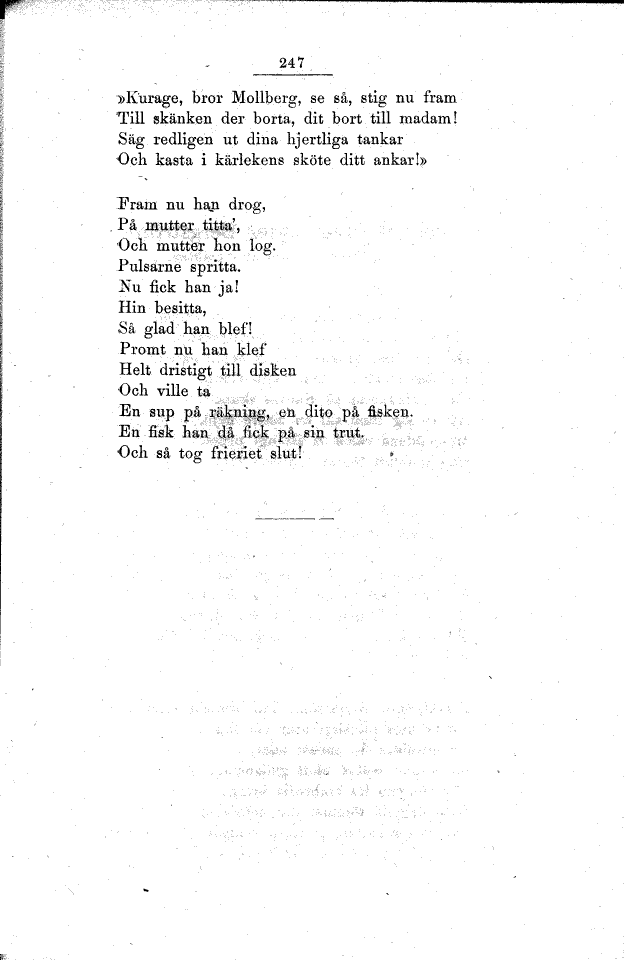 247

»Kurage, bror Mollberg, se så, stig nu fram
Till skänken der borta, dit bort till madam!
Säg redligen ut dina hjertliga tankar
Och kasta i kärlekens sköte ditt ankar!»

Fram nu han drog,
På mutter titta',
Och mutter hon log.
Pulsarne spritta.
Nu fick han ja!
Hin besitta,
Så glad han blef!
Promt nu han klef
Helt dristigt till disken
Och ville ta
En sup på räkning, en dito på fisken.
En fisk han då fick på sin trut.
Och så tog frieriet slut!